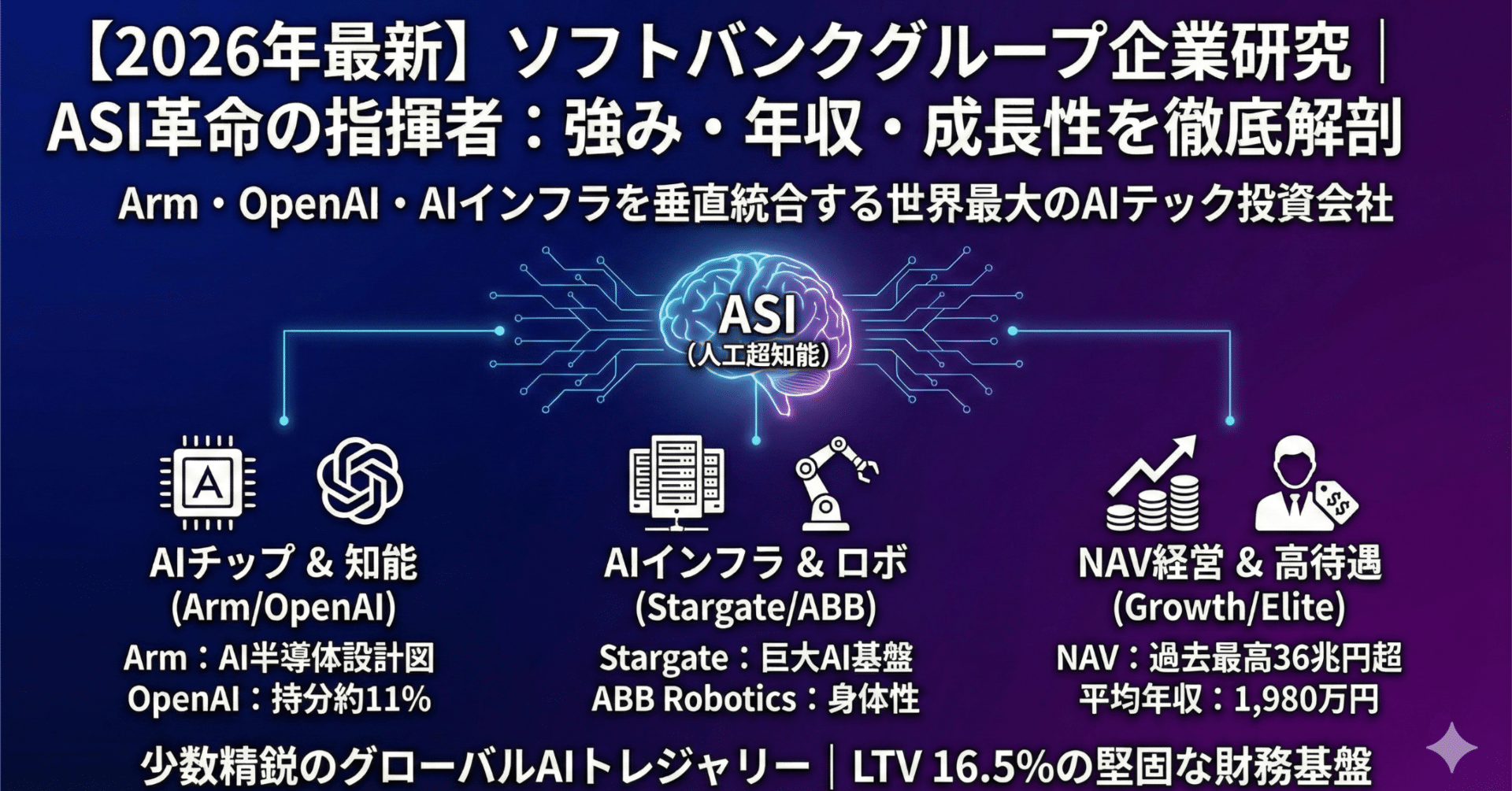 【2026年最新】ソフトバンクグループ企業研究｜ASI革命の指揮者：強み・年収・成長性を徹底解剖

Arm・OpenAI・AIインフラを垂直統合する世界最大のAIテック投資会社

ASI
（人工超知能）

A

AIチップ & 知能
(Arm/OpenAI)
Arm：AI半導体設計図
OpenAI：持分約11%

AIインフラ & ロボ
(Stargate/ABB)
Stargate：巨大AI基盤
ABB Robotics：身体性

$$

NAV経営 & 高待遇
(Growth/Elite)
NAV：過去最高36兆円超
平均年収：1,980万円

少数精鋭のグローバルAIトレジャリー｜LTV 16.5%の堅固な財務基盤